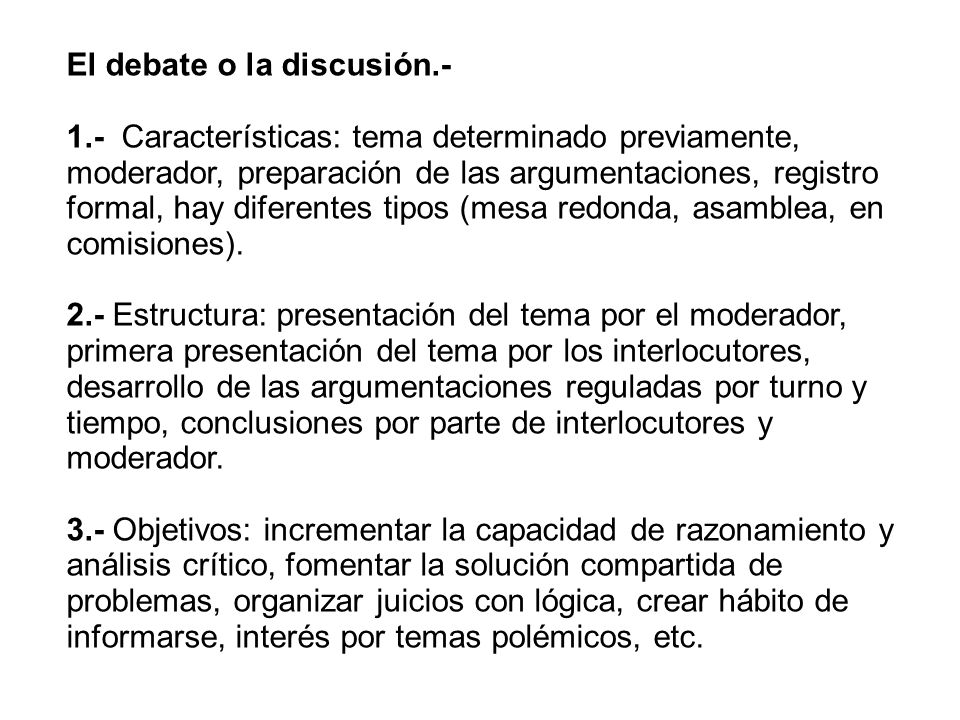 El debate o la discusión.-

1.- Características: tema determinado previamente, moderador, preparación de las argumentaciones, registro formal, hay diferentes tipos (mesa redonda, asamblea, en comisiones).

2.- Estructura: presentación del tema por el moderador, primera presentación del tema por los interlocutores, desarrollo de las argumentaciones reguladas por turno y tiempo, conclusiones por parte de interlocutores y moderador.

3.- Objetivos: incrementar la capacidad de razonamiento y análisis crítico, fomentar la solución compartida de problemas, organizar juicios con lógica, crear hábito de informarse, interés por temas polémicos, etc.